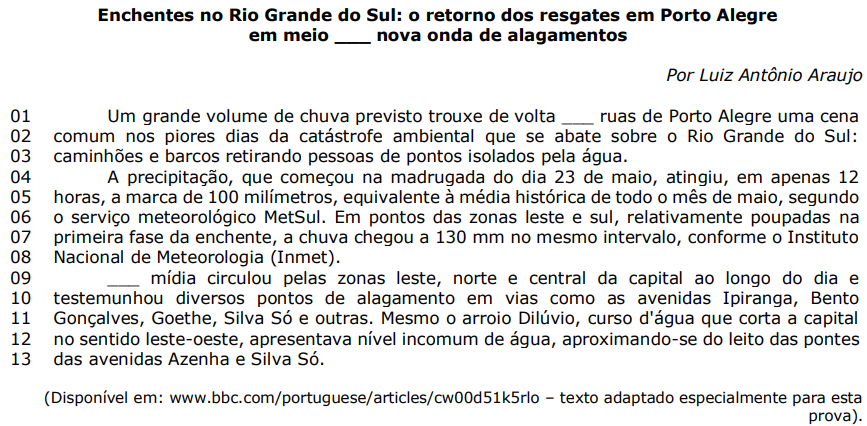 Enchentes no Rio Grande do Sul: o retorno dos resgates em Porto Alegre
em meio ____ nova onda de alagamentos

Por Luiz Antônio Araujo

01 Um grande volume de chuva previsto trouxe de volta ____ ruas de Porto Alegre uma cena
02 comum nos piores dias da catástrofe ambiental que se abate sobre o Rio Grande do Sul:
03 caminhões e barcos retirando pessoas de pontos isolados pela água.
04 A precipitação, que começou na madrugada do dia 23 de maio, atingiu, em apenas 12
05 horas, a marca de 100 milímetros, equivalente à média histórica de todo o mês de maio, segundo
06 o serviço meteorológico MetSul. Em pontos das zonas leste e sul, relativamente poupadas na
07 primeira fase da enchente, a chuva chegou a 130 mm no mesmo intervalo, conforme o Instituto
08 Nacional de Meteorologia (Inmet).
09 ____ mídia circulou pelas zonas leste, norte e central da capital ao longo do dia e
10 testemunhou diversos pontos de alagamento em vias como as avenidas Ipiranga, Bento
11 Gonçalves, Goethe, Silva Só e outras. Mesmo o arroio Dilúvio, curso d'água que corta a capital
12 no sentido leste-oeste, apresentava nível incomum de água, aproximando-se do leito das pontes
13 das avenidas Azenha e Silva Só.

(Disponível em: www.bbc.com/portuguese/articles/cw00d51k5rlo – texto adaptado especialmente para esta prova).